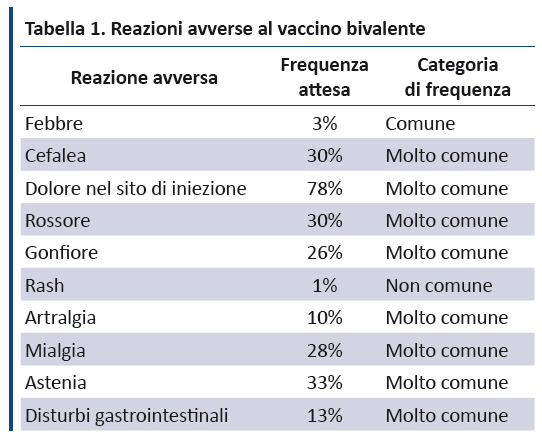 Tabella 1. Reazioni avverse al vaccino bivalente

| Reazione avversa | Frequenza attesa | Categoria di frequenza |
|---|---|---|
| Febbre | 3% | Comune |
| Cefalea | 30% | Molto comune |
| Dolore nel sito di iniezione | 78% | Molto comune |
| Rossore | 30% | Molto comune |
| Gonfiore | 26% | Molto comune |
| Rash | 1% | Non comune |
| Artralgia | 10% | Molto comune |
| Mialgia | 28% | Molto comune |
| Astenia | 33% | Molto comune |
| Disturbi gastrointestinali | 13% | Molto comune |